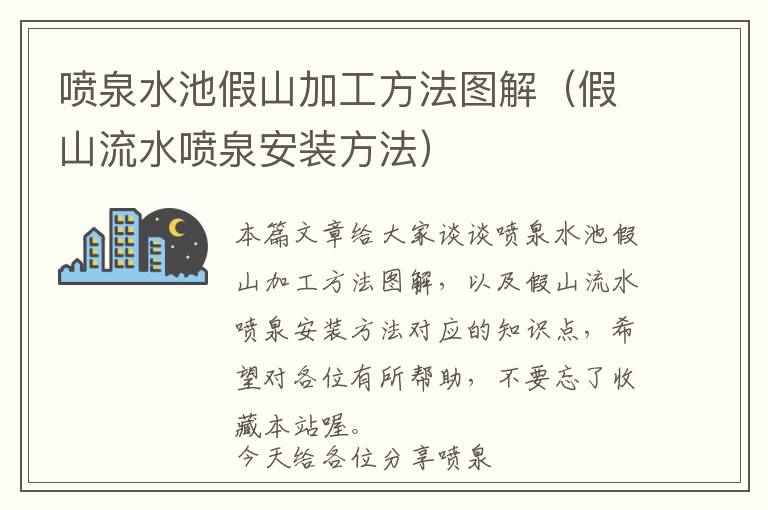 喷泉水池假山加工方法图解（假山流水喷泉安装方法）

本篇文章给大家谈谈喷泉水池假山加工方法图解，以及假山流水喷泉安装方法对应的知识点，希望对各位有所帮助，不要忘了收藏本站喔。

今天给各位分享喷泉